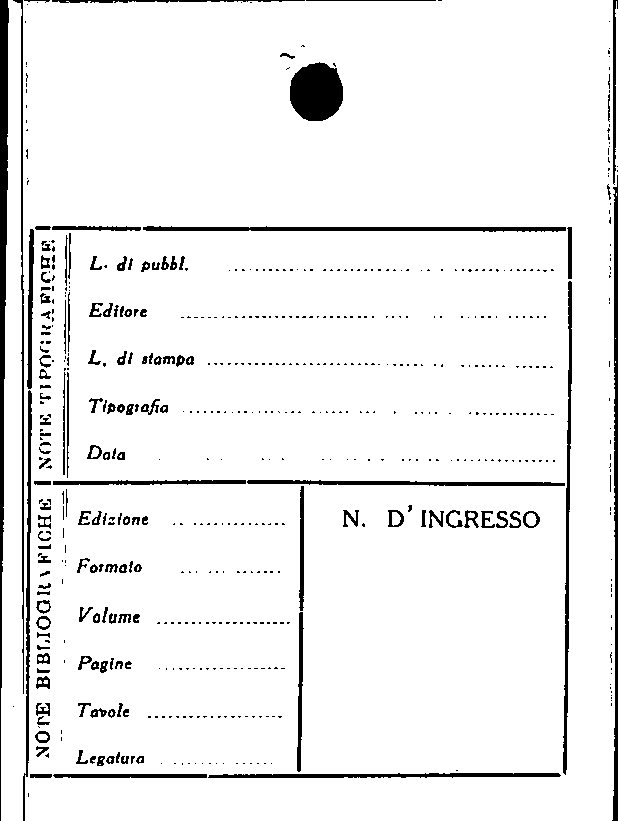 NOTE TIPOGRAFICHE

L. di pubbl. ____

Editore ____

L. di stampa ____

Tipografia ____

Data ____

NOTE BIBLIOGRAFICHE

Edizione ____

Formato ____

Volume ____

Pagine ____

Tavole ____

Legatura ____

N. D'INGRESSO